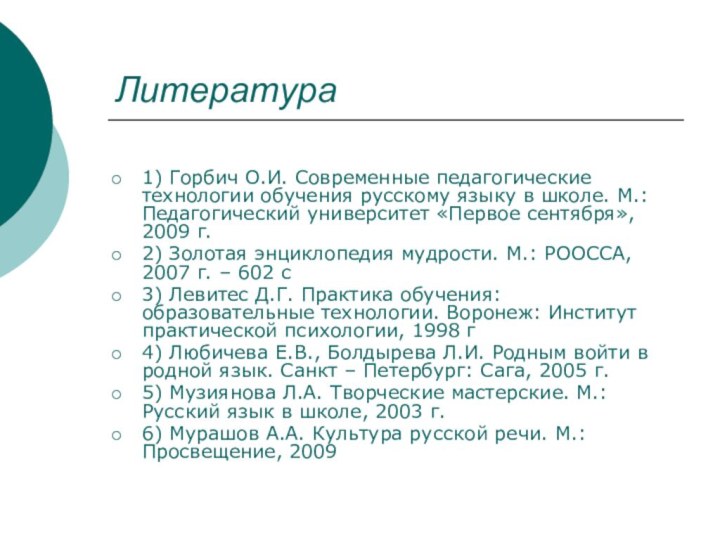 Литература

1) Горбич О.И. Современные педагогические технологии обучения русскому языку в школе. М.: Педагогический университет «Первое сентября», 2009 г.

2) Золотая энциклопедия мудрости. М.: РООССА, 2007 г. – 602 с

3) Левитес Д.Г. Практика обучения: образовательные технологии. Воронеж: Институт практической психологии, 1998 г

4) Любичева Е.В., Болдырева Л.И. Родным войти в родной язык. Санкт – Петербург: Сага, 2005 г.

5) Музиянова Л.А. Творческие мастерские. М.: Русский язык в школе, 2003 г.

6) Мурашов А.А. Культура русской речи. М.: Просвещение, 2009